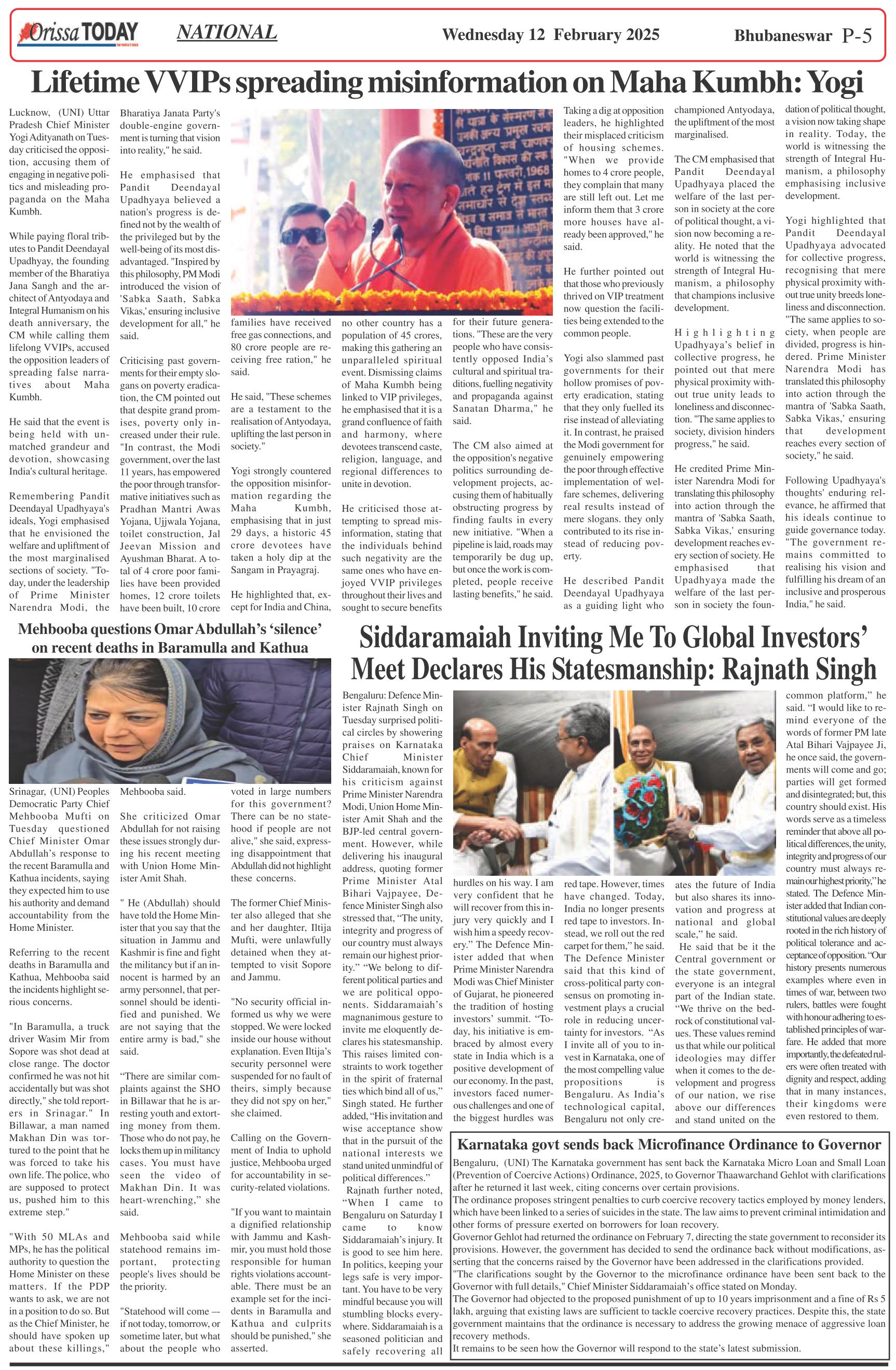 Orissa TODAY NATIONAL Wednesday 12 February 2025 Bhubaneswar P-5

Lifetime VVIPs spreading misinformation on Maha Kumbh: Yogi

Lucknow, (UNI) Uttar Pradesh Chief Minister Yogi Adityanath on Tuesday criticised the opposition, accusing them of engaging in negative politics and misleading propaganda on the Maha Kumbh.

While paying floral tributes to Pandit Deendayal Upadhyay, the founding member of the Bharatiya Jana Sangh and the architect of Antyodaya and Integral Humanism on his death anniversary, the CM while calling them lifelong VVIPs, accused the opposition leaders of spreading false narratives about Maha Kumbh.

He said that the event is being held with unmatched grandeur and devotion, showcasing India's cultural heritage.

Remembering Pandit Deendayal Upadhyaya's ideals, Yogi emphasised that he envisioned the welfare and upliftment of the most marginalised sections of society. "Today, under the leadership of Prime Minister Narendra Modi, the Bharatiya Janata Party's double-engine government is turning that vision into reality," he said.

He emphasised that Pandit Deendayal Upadhyaya believed a nation's progress is defined not by the wealth of the privileged but by the well-being of its most disadvantaged. "Inspired by this philosophy, PM Modi introduced the vision of 'Sabka Saath, Sabka Vikas,' ensuring inclusive development for all," he said.

Criticising past governments for their empty slogans on poverty eradication, the CM pointed out that despite grand promises, poverty only increased under their rule. "In contrast, the Modi government, over the last 11 years, has empowered the poor through transformative initiatives such as Pradhan Mantri Awas Yojana, Ujjwala Yojana, toilet construction, Jal Jeevan Mission and Ayushman Bharat. A total of 4 crore poor families have been provided homes, 12 crore toilets have been built, 10 crore families have received free gas connections, and 80 crore people are receiving free ration," he said.

He said, "These schemes are a testament to the realisation of Antyodaya, uplifting the last person in society."

Yogi strongly countered the opposition misinformation regarding the Maha Kumbh, emphasising that in just 29 days, a historic 45 crore devotees have taken a holy dip at the Sangam in Prayagraj.

He highlighted that, except for India and China, no other country has a population of 45 crores, making this gathering an unparalleled spiritual event. Dismissing claims of Maha Kumbh being linked to VIP privileges, he emphasised that it is a grand confluence of faith and harmony, where devotees transcend caste, religion, language, and regional differences to unite in devotion.

He criticised those attempting to spread misinformation, stating that the individuals behind such negativity are the same ones who have enjoyed VVIP privileges throughout their lives and sought to secure benefits for their future generations. "These are the very people who have consistently opposed India's cultural and spiritual traditions, fuelling negativity and propaganda against Sanatan Dharma," he said.

The CM also aimed at the opposition's negative politics surrounding development projects, accusing them of habitually obstructing progress by finding faults in every new initiative. "When a pipeline is laid, roads may temporarily be dug up, but once the work is completed, people receive lasting benefits," he said.

Taking a dig at opposition leaders, he highlighted their misplaced criticism of housing schemes. "When we provide homes to 4 crore people, they complain that many are still left out. Let me inform them that 3 crore more houses have already been approved," he said.

He further pointed out that those who previously thrived on VIP treatment now question the facilities being extended to the common people.

Yogi also slammed past governments for their hollow promises of poverty eradication, stating that they only fuelled its rise instead of alleviating it. In contrast, he praised the Modi government for genuinely empowering the poor through effective implementation of welfare schemes, delivering real results instead of mere slogans. they only contributed to its rise instead of reducing poverty.

He described Pandit Deendayal Upadhyaya as a guiding light who championed Antyodaya, the upliftment of the most marginalised.

The CM emphasised that Pandit Deendayal Upadhyaya placed the welfare of the last person in society at the core of political thought, a vision now becoming a reality. He noted that the world is witnessing the strength of Integral Humanism, a philosophy that champions inclusive development.

Highlighting Upadhyaya's belief in collective progress, he pointed out that mere physical proximity without true unity leads to loneliness and disconnection. "The same applies to society, division hinders progress," he said.

He credited Prime Minister Narendra Modi for translating this philosophy into action through the mantra of 'Sabka Saath, Sabka Vikas,' ensuring development reaches every section of society. He emphasised that Upadhyaya made the welfare of the last person in society the foundation of political thought, a vision now taking shape in reality. Today, the world is witnessing the strength of Integral Humanism, a philosophy emphasising inclusive development.

Yogi highlighted that Pandit Deendayal Upadhyaya advocated for collective progress, recognising that mere physical proximity without true unity breeds loneliness and disconnection. "The same applies to society, when people are divided, progress is hindered. Prime Minister Narendra Modi has translated this philosophy into action through the mantra of 'Sabka Saath, Sabka Vikas,' ensuring that development reaches every section of society," he said.

Following Upadhyaya's thoughts' enduring relevance, he affirmed that his ideals continue to guide governance today. "The government remains committed to realising his vision and fulfilling his dream of an inclusive and prosperous India," he said.

Mehbooba questions Omar Abdullah's 'silence' on recent deaths in Baramulla and Kathua

Srinagar, (UNI) Peoples Democratic Party Chief Mehbooba Mufti on Tuesday questioned Chief Minister Omar Abdullah's response to the recent Baramulla and Kathua incidents, saying they expected him to use his authority and demand accountability from the Home Minister.

Referring to the recent deaths in Baramulla and Kathua, Mehbooba said the incidents highlight serious concerns.

"In Baramulla, a truck driver Wasim Mir from Sopore was shot dead at close range. The doctor confirmed he was not hit accidentally but was shot directly," she told reporters in Srinagar." In Billawar, a man named Makhan Din was tortured to the point that he was forced to take his own life. The police, who are supposed to protect us, pushed him to this extreme step."

"With 50 MLAs and MPs, he has the political authority to question the Home Minister on these matters. If the PDP wants to ask, we are not in a position to do so. But as the Chief Minister, he should have spoken up about these killings," Mehbooba said.

She criticized Omar Abdullah for not raising these issues strongly during his recent meeting with Union Home Minister Amit Shah.

" He (Abdullah) should have told the Home Minister that you say that the situation in Jammu and Kashmir is fine and fight the militancy but if an innocent is harmed by an army personnel, that personnel should be identified and punished. We are not saying that the entire army is bad," she said.

"There are similar complaints against the SHO in Billawar that he is arresting youth and extorting money from them. Those who do not pay, he locks them up in militancy cases. You must have seen the video of Makhan Din. It was heart-wrenching," she said.

Mehbooba said while statehood remains important, protecting people's lives should be the priority.

"Statehood will come — if not today, tomorrow, or sometime later, but what about the people who voted in large numbers for this government? There can be no statehood if people are not alive," she said, expressing disappointment that Abdullah did not highlight these concerns.

The former Chief Minister also alleged that she and her daughter, Iltija Mufti, were unlawfully detained when they attempted to visit Sopore and Jammu.

"No security official informed us why we were stopped. We were locked inside our house without explanation. Even Iltija's security personnel were suspended for no fault of theirs, simply because they did not spy on her," she claimed.

Calling on the Government of India to uphold justice, Mehbooba urged for accountability in security-related violations.

"If you want to maintain a dignified relationship with Jammu and Kashmir, you must hold those responsible for human rights violations accountable. There must be an example set for the incidents in Baramulla and Kathua and culprits should be punished," she asserted.

Siddaramaiah Inviting Me To Global Investors' Meet Declares His Statesmanship: Rajnath Singh

Bengaluru: Defence Minister Rajnath Singh on Tuesday surprised political circles by showering praises on Karnataka Chief Minister Siddaramaiah, known for his criticism against Prime Minister Narendra Modi, Union Home Minister Amit Shah and the BJP-led central government. However, while delivering his inaugural address, quoting former Prime Minister Atal Bihari Vajpayee, Defence Minister Singh also stressed that, "The unity, integrity and progress of our country must always remain our highest priority." "We belong to different political parties and we are political opponents. Siddaramaiah's magnanimous gesture to invite me eloquently declares his statesmanship. This raises limited constraints to work together in the spirit of fraternal ties which bind all of us," Singh stated. He further added, "His invitation and wise acceptance show that in the pursuit of the national interests we stand united unmindful of political differences."

Rajnath further noted, "When I came to Bengaluru on Saturday I came to know Siddaramaiah's injury. It is good to see him here. In politics, keeping your legs safe is very important. You have to be very mindful because you will stumbling blocks everywhere. Siddaramaiah is a seasoned politician and safely recovering all hurdles on his way. I am very confident that he will recover from this injury very quickly and I wish him a speedy recovery." The Defence Minister added that when Prime Minister Narendra Modi was Chief Minister of Gujarat, he pioneered the tradition of hosting investors' summit. "Today, his initiative is embraced by almost every state in India which is a positive development of our economy. In the past, investors faced numerous challenges and one of the biggest hurdles was red tape. However, times have changed. Today, India no longer presents red tape to investors. Instead, we roll out the red carpet for them," he said. The Defence Minister said that this kind of cross-political party consensus on promoting investment plays a crucial role in reducing uncertainty for investors. "As I invite all of you to invest in Karnataka, one of the most compelling value propositions is Bengaluru. As India's technological capital, Bengaluru not only creates the future of India but also shares its innovation and progress at national and global scale," he said.

He said that be it the Central government or the state government, everyone is an integral part of the Indian state. "We thrive on the bedrock of constitutional values. These values remind us that while our political ideologies may differ when it comes to the development and progress of our nation, we rise above our differences and stand united on the common platform," he said. "I would like to remind everyone of the words of former PM late Atal Bihari Vajpayee Ji, he once said, the governments will come and go; parties will get formed and disintegrated; but, this country should exist. His words serve as a timeless reminder that above all political differences, the unity, integrity and progress of our country must always remain our highest priority," he stated. The Defence Minister added that Indian constitutional values are deeply rooted in the rich history of political tolerance and acceptance of opposition. "Our history presents numerous examples where even in times of war, between two rulers, battles were fought with honour adhering to established principles of warfare. He added that more importantly, the defeated rulers were often treated with dignity and respect, adding that in many instances, their kingdoms were even restored to them.

Karnataka govt sends back Microfinance Ordinance to Governor

Bengaluru, (UNI) The Karnataka government has sent back the Karnataka Micro Loan and Small Loan (Prevention of Coercive Actions) Ordinance, 2025, to Governor Thaawarchand Gehlot with clarifications after he returned it last week, citing concerns over certain provisions.
The ordinance proposes stringent penalties to curb coercive recovery tactics employed by money lenders, which have been linked to a series of suicides in the state. The law aims to prevent criminal intimidation and other forms of pressure exerted on borrowers for loan recovery.
Governor Gehlot had returned the ordinance on February 7, directing the state government to reconsider its provisions. However, the government has decided to send the ordinance back without modifications, asserting that the concerns raised by the Governor have been addressed in the clarifications provided.
"The clarifications sought by the Governor to the microfinance ordinance have been sent back to the Governor with full details," Chief Minister Siddaramaiah's office stated on Monday.
The Governor had objected to the proposed punishment of up to 10 years imprisonment and a fine of Rs 5 lakh, arguing that existing laws are sufficient to tackle coercive recovery practices. Despite this, the state government maintains that the ordinance is necessary to address the growing menace of aggressive loan recovery methods.
It remains to be seen how the Governor will respond to the state's latest submission.